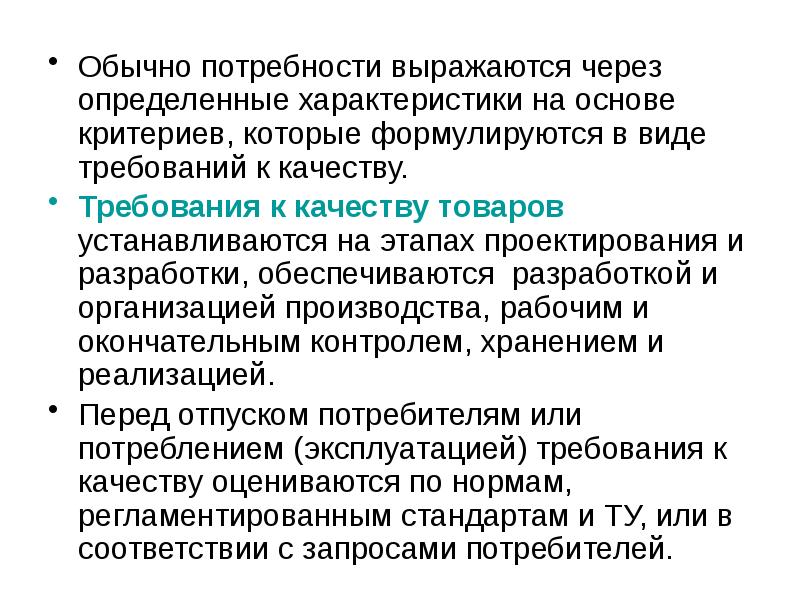 • Обычно потребности выражаются через определенные характеристики на основе критериев, которые формулируются в виде требований к качеству.

• Требования к качеству товаров устанавливаются на этапах проектирования и разработки, обеспечиваются  разработкой и организацией производства, рабочим и окончательным контролем, хранением и реализацией.

• Перед отпуском потребителям или потреблением (эксплуатацией) требования к качеству оцениваются по нормам, регламентированным стандартам и ТУ, или в соответствии с запросами потребителей.